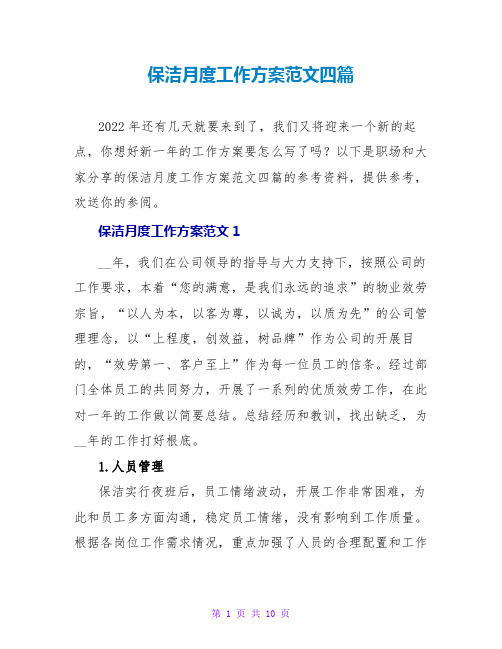 保洁月度工作方案范文四篇

2022年还有几天就要来到了，我们又将迎来一个新的起点，你想好新一年的工作方案要怎么写了吗？以下是职场和大家分享的保洁月度工作方案范文四篇的参考资料，提供参考，欢送你的参阅。

保洁月度工作方案范文1

__年，我们在公司领导的指导与大力支持下，按照公司的工作要求，本着“您的满意，是我们永远的追求”的物业效劳宗旨，“以人为本，以客为尊，以诚为，以质为先”的公司管理理念，以“上程度，创效益，树品牌”作为公司的开展目的，“效劳第一、客户至上”作为每一位员工的信条。经过部门全体员工的共同努力，开展了一系列的优质效劳工作，在此对一年的工作做以简要总结。总结经历和教训，找出缺乏，为__年的工作打好根底。

1.人员管理

保洁实行夜班后，员工情绪波动，开展工作非常困难，为此和员工多方面沟通，稳定员工情绪，没有影响到工作质量。根据各岗位工作需求情况，重点加强了人员的合理配置和工作

第 1 页 共 10 页